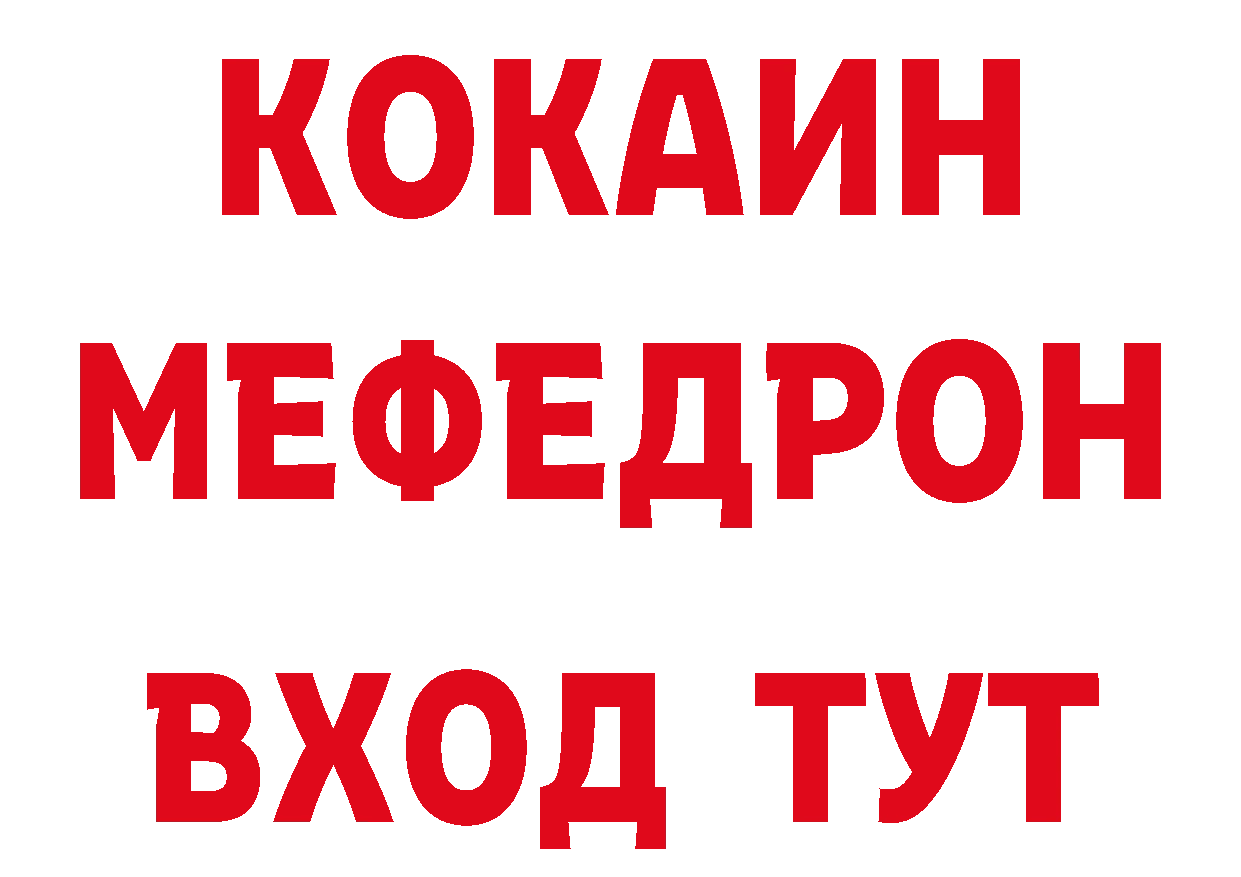 КОКАИН
МЕФЕДРОН
ВХОД ТУТ